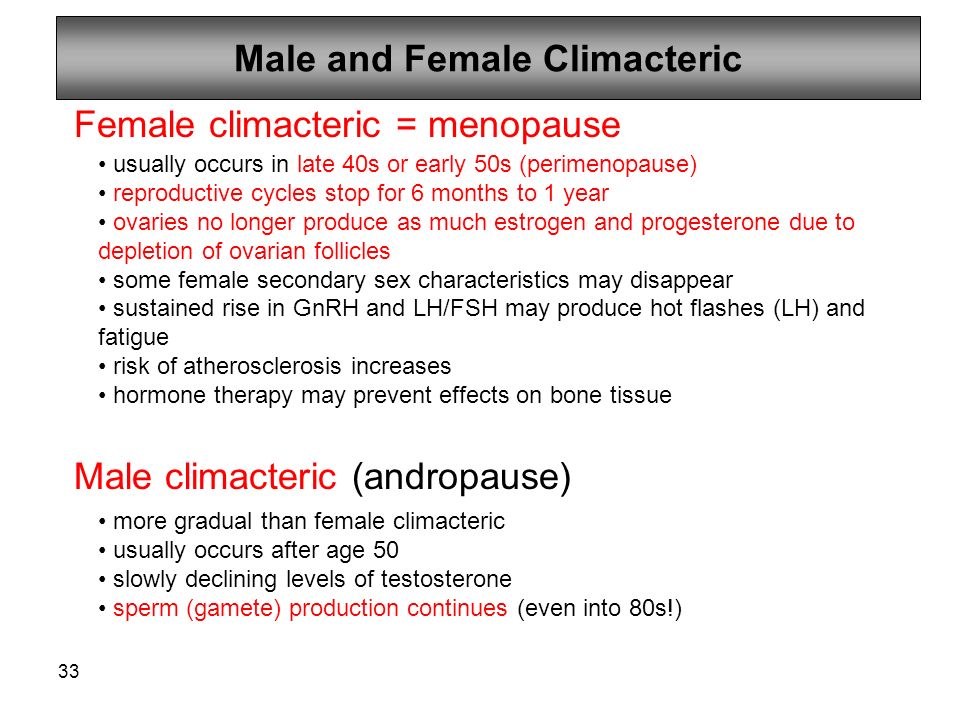 Male and Female Climacteric

Female climacteric = menopause

• usually occurs in late 40s or early 50s (perimenopause)
• reproductive cycles stop for 6 months to 1 year
• ovaries no longer produce as much estrogen and progesterone due to depletion of ovarian follicles
• some female secondary sex characteristics may disappear
• sustained rise in GnRH and LH/FSH may produce hot flashes (LH) and fatigue
• risk of atherosclerosis increases
• hormone therapy may prevent effects on bone tissue

Male climacteric (andropause)

• more gradual than female climacteric
• usually occurs after age 50
• slowly declining levels of testosterone
• sperm (gamete) production continues (even into 80s!)

33